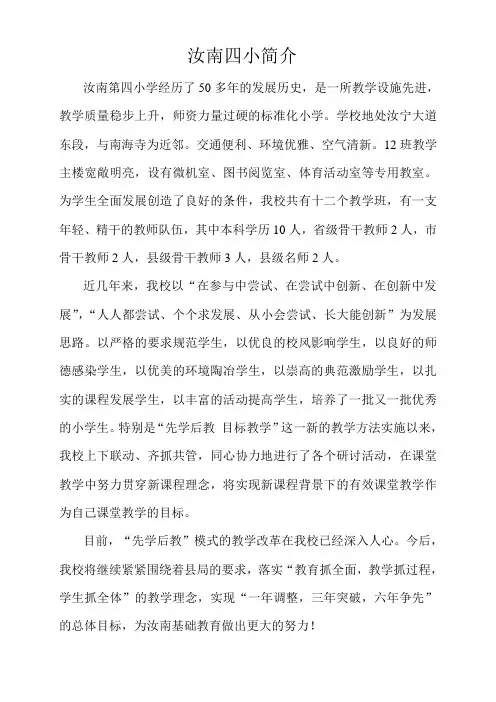 汝南四小简介

汝南第四小学经历了 50 多年的发展历史，是一所教学设施先进，教学质量稳步上升，师资力量过硬的标准化小学。学校地处汝宁大道东段，与南海寺为近邻。交通便利、环境优雅、空气清新。12 班教学主楼宽敞明亮，设有微机室、图书阅览室、体育活动室等专用教室。为学生全面发展创造了良好的条件，我校共有十二个教学班，有一支年轻、精干的教师队伍，其中本科学历 10 人，省级骨干教师 2 人，市骨干教师 2 人，县级骨干教师 3 人，县级名师 2 人。

近几年来，我校以“在参与中尝试、在尝试中创新、在创新中发展”，“人人都尝试、个个求发展、从小会尝试、长大能创新”为发展思路。以严格的要求规范学生，以优良的校风影响学生，以良好的师德感染学生，以优美的环境陶冶学生，以崇高的典范激励学生，以扎实的课程发展学生，以丰富的活动提高学生，培养了一批又一批优秀的小学生。特别是“先学后教 目标教学”这一新的教学方法实施以来，我校上下联动、齐抓共管，同心协力地进行了各个研讨活动，在课堂教学中努力贯穿新课程理念，将实现新课程背景下的有效课堂教学作为自己课堂教学的目标。

目前，“先学后教”模式的教学改革在我校已经深入人心。今后，我校将继续紧紧围绕着县局的要求，落实“教育抓全面，教学抓过程，学生抓全体”的教学理念，实现“一年调整，三年突破，六年争先”的总体目标，为汝南基础教育做出更大的努力！